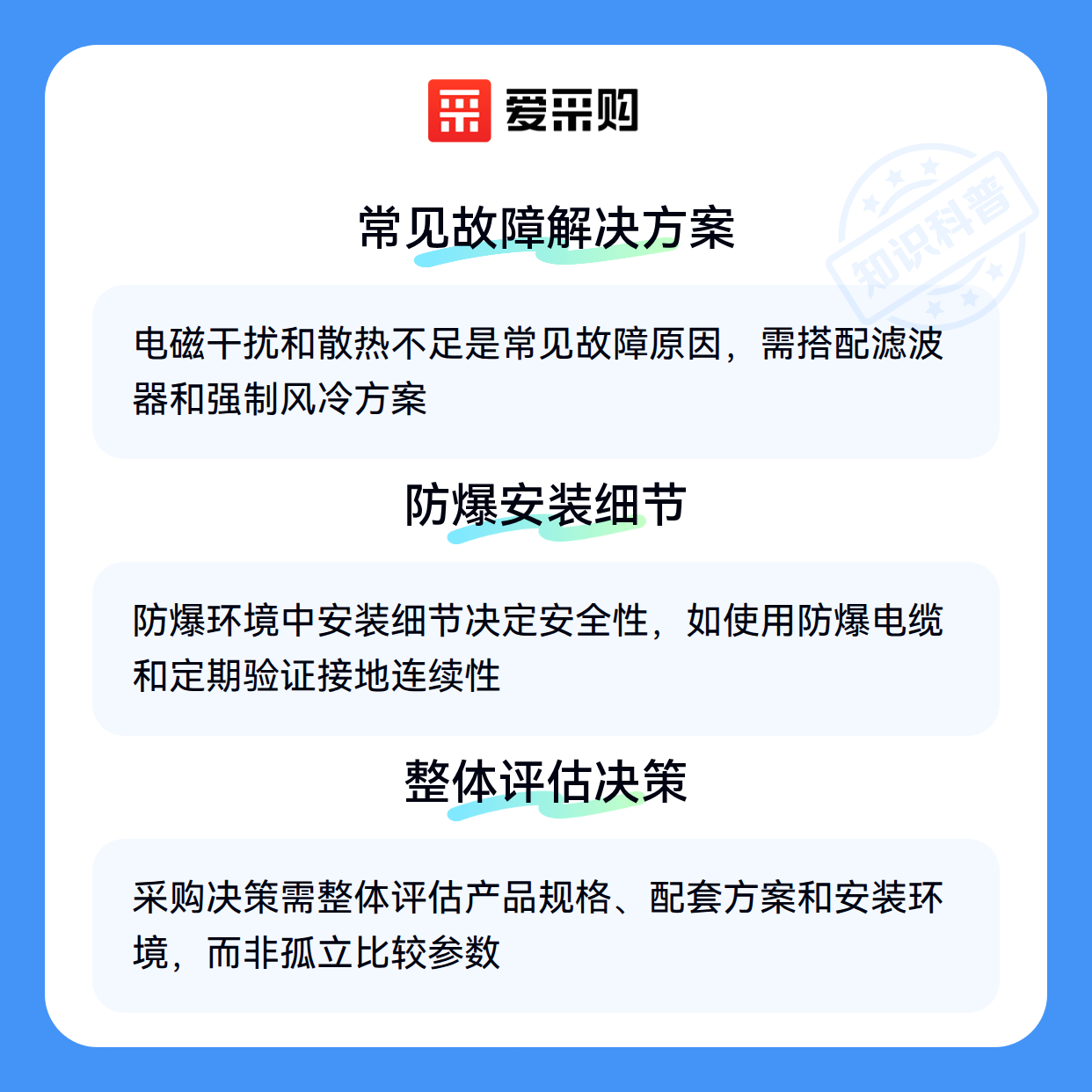 爱采购

常见故障解决方案

电磁干扰和散热不足是常见故障原因，需搭配滤波器和强制风冷方案

防爆安装细节

防爆环境中安装细节决定安全性，如使用防爆电缆和定期验证接地连续性

整体评估决策

采购决策需整体评估产品规格、配套方案和安装环境，而非孤立比较参数

知识科普